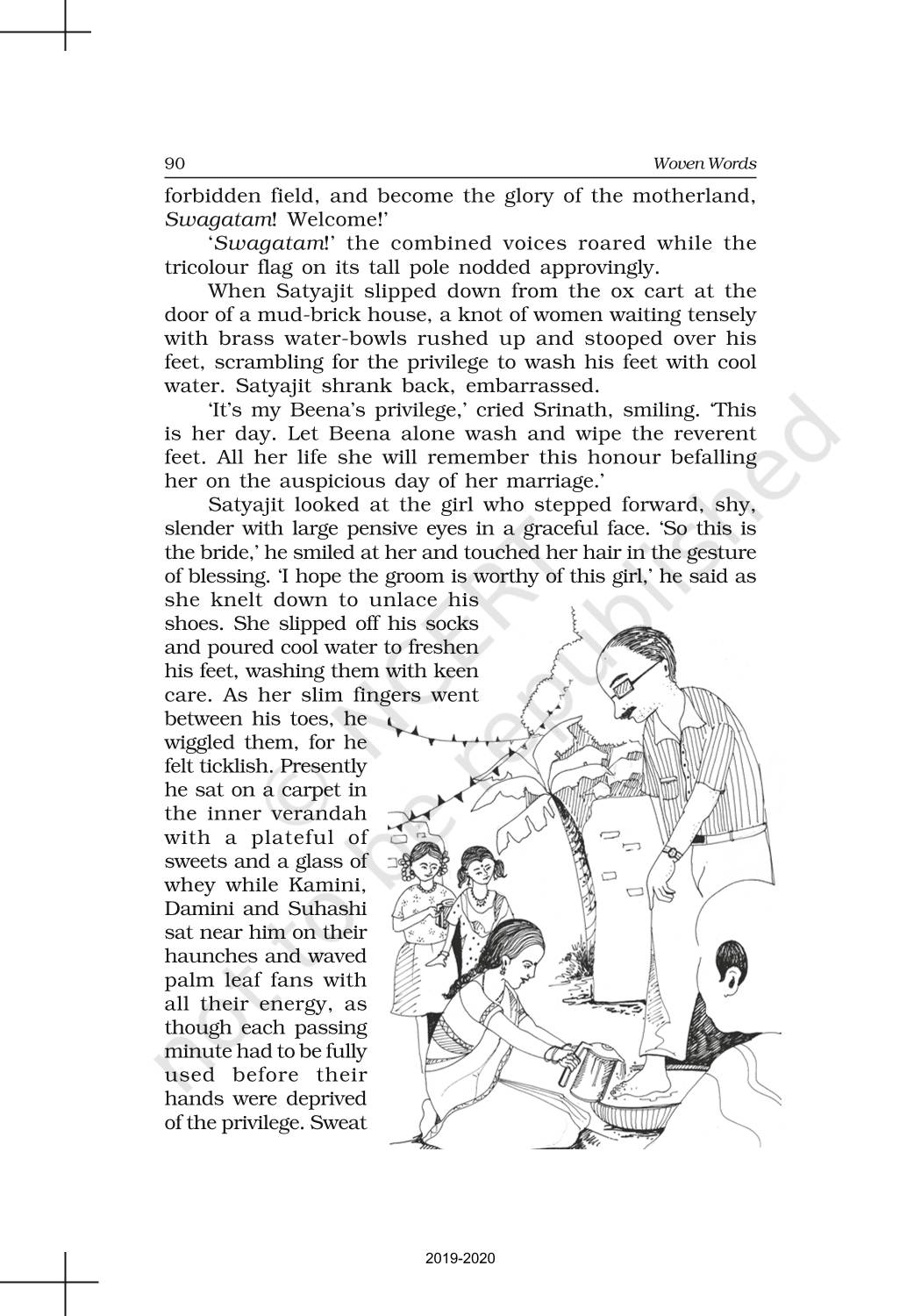 90 Woven Words

forbidden field, and become the glory of the motherland, Swagatam! Welcome!'

'Swagatam!' the combined voices roared while the tricolour flag on its tall pole nodded approvingly.

When Satyajit slipped down from the ox cart at the door of a mud-brick house, a knot of women waiting tensely with brass water-bowls rushed up and stooped over his feet, scrambling for the privilege to wash his feet with cool water. Satyajit shrank back, embarrassed.

'It's my Beena's privilege,' cried Srinath, smiling. 'This is her day. Let Beena alone wash and wipe the reverent feet. All her life she will remember this honour befalling her on the auspicious day of her marriage.'

Satyajit looked at the girl who stepped forward, shy, slender with large pensive eyes in a graceful face. 'So this is the bride,' he smiled at her and touched her hair in the gesture of blessing. 'I hope the groom is worthy of this girl,' he said as she knelt down to unlace his shoes. She slipped off his socks and poured cool water to freshen his feet, washing them with keen care. As her slim fingers went between his toes, he wiggled them, for he felt ticklish. Presently he sat on a carpet in the inner verandah with a plateful of sweets and a glass of whey while Kamini, Damini and Suhashi sat near him on their haunches and waved palm leaf fans with all their energy, as though each passing minute had to be fully used before their hands were deprived of the privilege. Sweat

© NCERT not to be republished

2019-2020